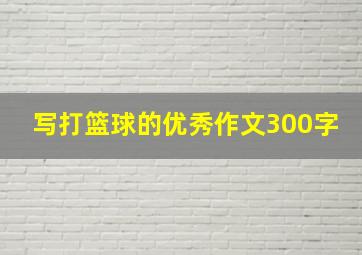 写打篮球的优秀作文300字